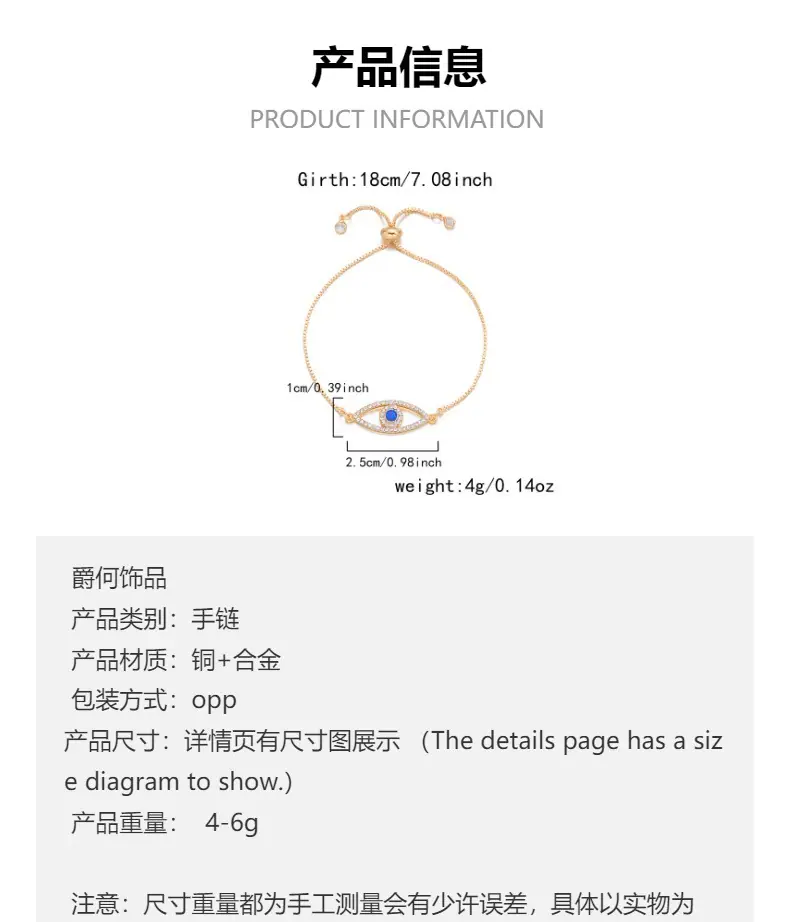 产品信息
PRODUCT INFORMATION

Girth:18cm/7.08inch

1cm/0.39inch

2.5cm/0.98inch

weight:4g/0.14oz

爵何饰品
产品类别：手链
产品材质：铜+合金
包装方式：opp
产品尺寸：详情页有尺寸图展示 （The details page has a size diagram to show.)
产品重量： 4-6g

注意：尺寸重量都为手工测量会有少许误差，具体以实物为